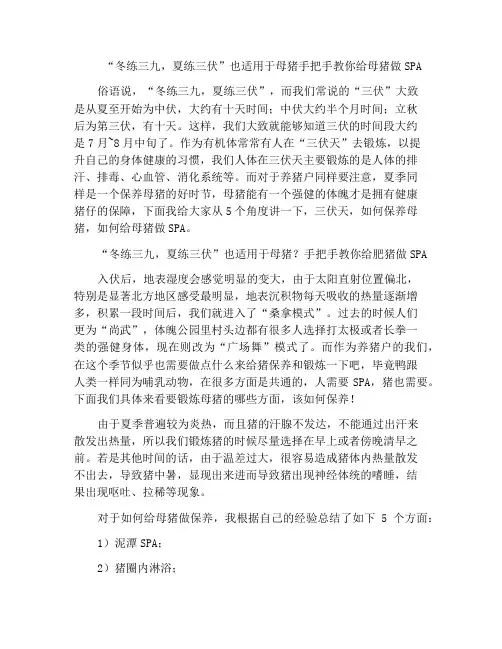 “冬练三九，夏练三伏”也适用于母猪手把手教你给母猪做SPA

俗语说，“冬练三九，夏练三伏”，而我们常说的“三伏”大致是从夏至开始为中伏，大约有十天时间；中伏大约半个月时间；立秋后为第三伏，有十天。这样，我们大致就能够知道三伏的时间段大约是7月~8月中旬了。作为有机体常常有人在“三伏天”去锻炼，以提升自己的身体健康的习惯，我们人体在三伏天主要锻炼的是人体的排汗、排毒、心血管、消化系统等。而对于养猪户同样要注意，夏季同样是一个保养母猪的好时节，母猪能有一个强健的体魄才是拥有健康猪仔的保障，下面我给大家从5个角度讲一下，三伏天，如何保养母猪，如何给母猪做SPA。

“冬练三九，夏练三伏”也适用于母猪？手把手教你给肥猪做SPA

入伏后，地表湿度会感觉明显的变大，由于太阳直射位置偏北，特别是显著北方地区感受最明显，地表沉积物每天吸收的热量逐渐增多，积累一段时间后，我们就进入了“桑拿模式”。过去的时候人们更为“尚武”，体魄公园里村头边都有很多人选择打太极或者长拳一类的强健身体，现在则改为“广场舞”模式了。而作为养猪户的我们，在这个季节似乎也需要做点什么来给猪保养和锻炼一下吧，毕竟鸭跟人类一样同为哺乳动物，在很多方面是共通的，人需要SPA，猪也需要。下面我们具体来看要锻炼母猪的哪些方面，该如何保养！

由于夏季普遍较为炎热，而且猪的汗腺不发达，不能通过出汗来散发出热量，所以我们锻炼猪的时候尽量选择在早上或者傍晚清早之前。若是其他时间的话，由于温差过大，很容易造成猪体内热量散发不出去，导致猪中暑，显现出来进而导致猪出现神经体统的嗜睡，结果出现呕吐、拉稀等现象。

对于如何给母猪做保养，我根据自己的经验总结了如下 5 个方面：

1）泥潭SPA；

2）猪圈内淋浴；